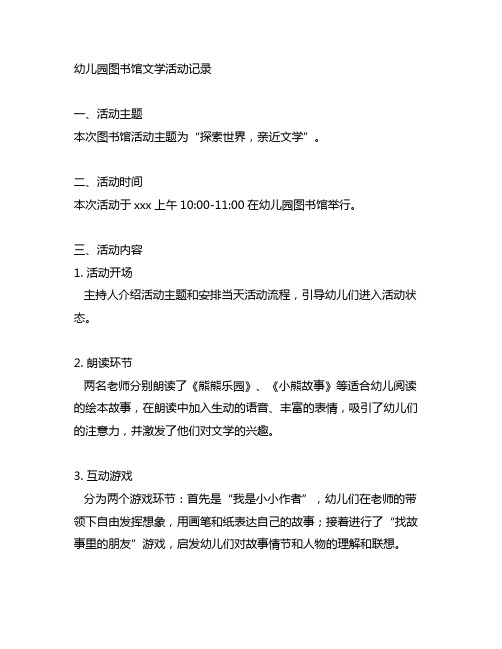 幼儿园图书馆文学活动记录

一、活动主题
本次图书馆活动主题为“探索世界，亲近文学”。

二、活动时间
本次活动于 xxx 上午 10:00-11:00 在幼儿园图书馆举行。

三、活动内容
1. 活动开场
主持人介绍活动主题和安排当天活动流程，引导幼儿们进入活动状态。

2. 朗读环节
两名老师分别朗读了《熊熊乐园》、《小熊故事》等适合幼儿阅读的绘本故事，在朗读中加入生动的语音、丰富的表情，吸引了幼儿们的注意力，并激发了他们对文学的兴趣。

3. 互动游戏
分为两个游戏环节：首先是“我是小小作者”，幼儿们在老师的带领下自由发挥想象，用画笔和纸表达自己的故事；接着进行了“找故事里的朋友”游戏，启发幼儿们对故事情节和人物的理解和联想。